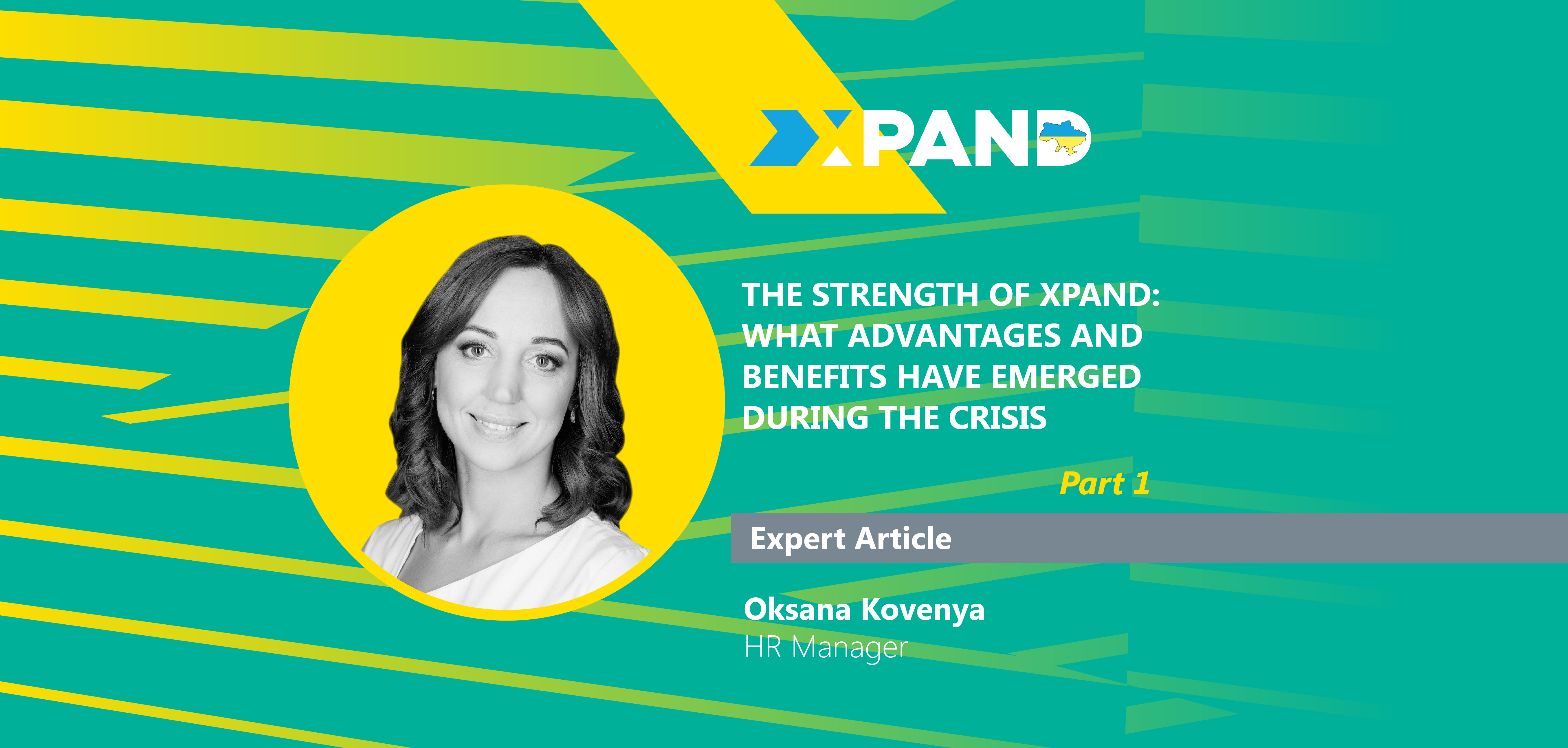 XPAND

THE STRENGTH OF XPAND: WHAT ADVANTAGES AND BENEFITS HAVE EMERGED DURING THE CRISIS

Part 1

Expert Article

Oksana Kovenya
HR Manager